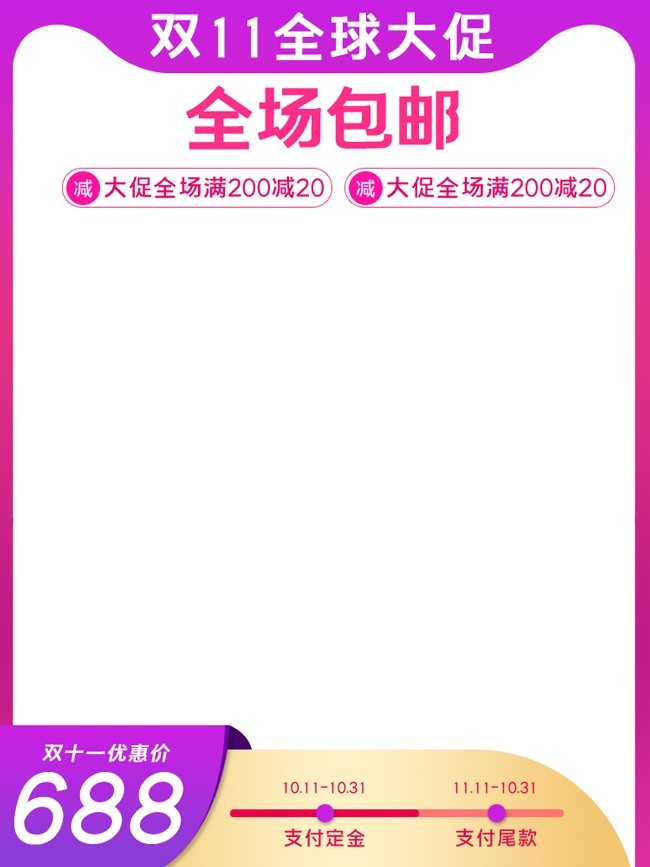 双11全球大促

全场包邮

减 大促全场满200减20
减 大促全场满200减20

双十一优惠价
688

10.11-10.31
支付定金

11.11-10.31
支付尾款